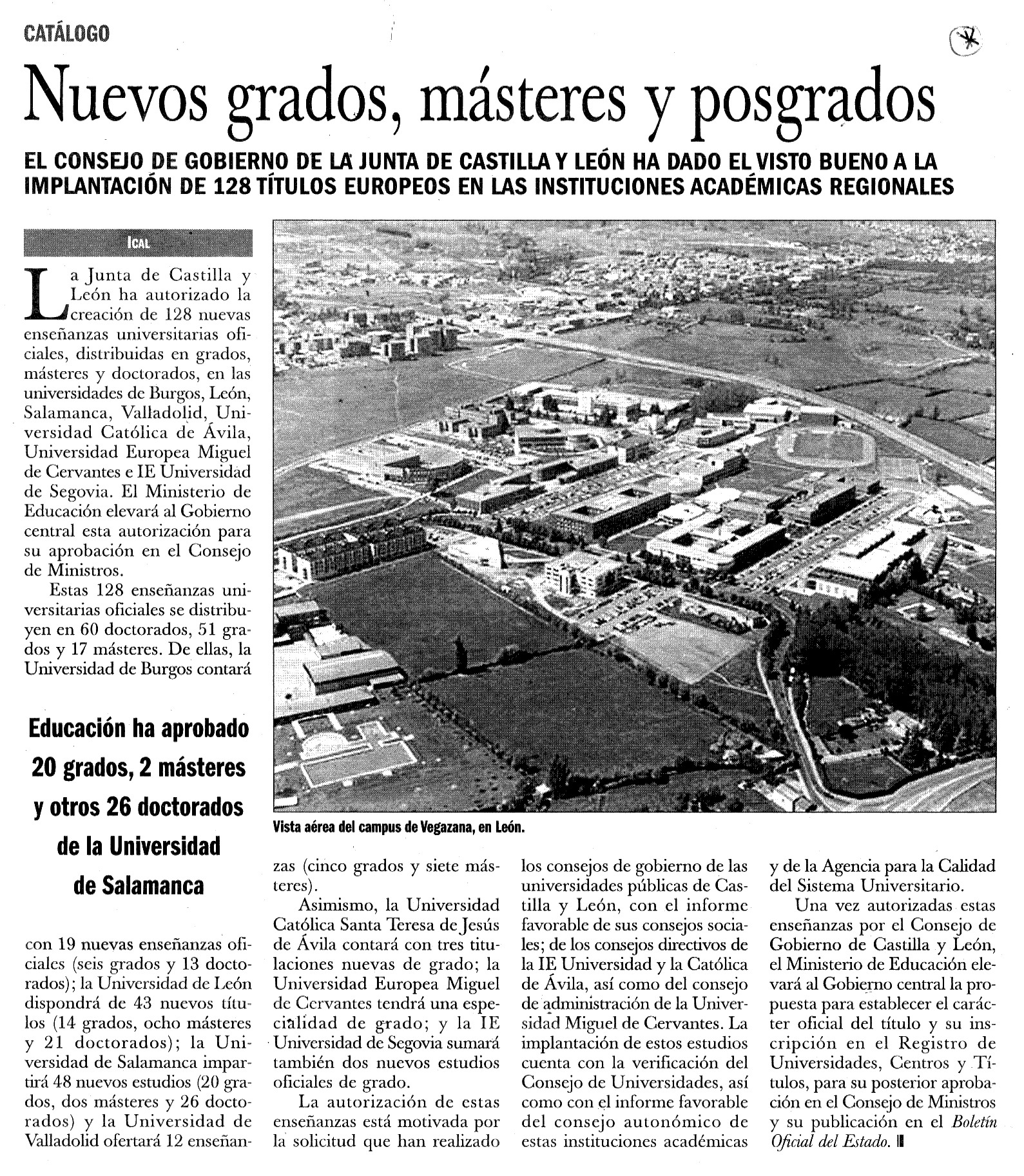 CATÁLOGO

Nuevos grados, másteres y posgrados

EL CONSEJO DE GOBIERNO DE LA JUNTA DE CASTILLA Y LEÓN HA DADO EL VISTO BUENO A LA IMPLANTACIÓN DE 128 TÍTULOS EUROPEOS EN LAS INSTITUCIONES ACADÉMICAS REGIONALES

ICAL

La Junta de Castilla y León ha autorizado la creación de 128 nuevas enseñanzas universitarias oficiales, distribuidas en grados, másteres y doctorados, en las universidades de Burgos, León, Salamanca, Valladolid, Universidad Católica de Ávila, Universidad Europea Miguel de Cervantes e IE Universidad de Segovia. El Ministerio de Educación elevará al Gobierno central esta autorización para su aprobación en el Consejo de Ministros.

Estas 128 enseñanzas universitarias oficiales se distribuyen en 60 doctorados, 51 grados y 17 másteres. De ellas, la Universidad de Burgos contará

Educación ha aprobado 20 grados, 2 másteres y otros 26 doctorados de la Universidad de Salamanca

con 19 nuevas enseñanzas oficiales (seis grados y 13 doctorados); la Universidad de León dispondrá de 43 nuevos títulos (14 grados, ocho másteres y 21 doctorados); la Universidad de Salamanca impartirá 48 nuevos estudios (20 grados, dos másteres y 26 doctorados) y la Universidad de Valladolid ofertará 12 enseñanzas (cinco grados y siete másteres).

Asimismo, la Universidad Católica Santa Teresa de Jesús de Ávila contará con tres titulaciones nuevas de grado; la Universidad Europea Miguel de Cervantes tendrá una especialidad de grado; y la IE Universidad de Segovia sumará también dos nuevos estudios oficiales de grado.

La autorización de estas enseñanzas está motivada por la solicitud que han realizado los consejos de gobierno de las universidades públicas de Castilla y León, con el informe favorable de sus consejos sociales; de los consejos directivos de la IE Universidad y la Católica de Ávila, así como del consejo de administración de la Universidad Miguel de Cervantes. La implantación de estos estudios cuenta con la verificación del Consejo de Universidades, así como con el informe favorable del consejo autonómico de estas instituciones académicas y de la Agencia para la Calidad del Sistema Universitario.

Una vez autorizadas estas enseñanzas por el Consejo de Gobierno de Castilla y León, el Ministerio de Educación elevará al Gobierno central la propuesta para establecer el carácter oficial del título y su inscripción en el Registro de Universidades, Centros y Títulos, para su posterior aprobación en el Consejo de Ministros y su publicación en el Boletín Oficial del Estado.

Vista aérea del campus de Vegazana, en León.